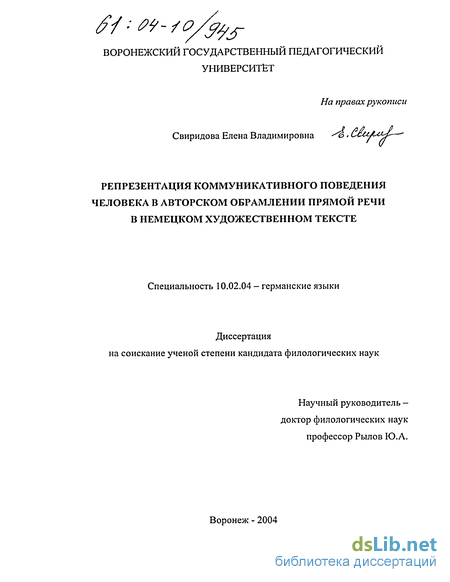 61:04-10/945

ВОРОНЕЖСКИЙ ГОСУДАРСТВЕННЫЙ ПЕДАГОГИЧЕСКИЙ УНИВЕРСИТЕТ

На правах рукописи

Свиридова Елена Владимировна Е. Свирид

РЕПРЕЗЕНТАЦИЯ КОММУНИКАТИВНОГО ПОВЕДЕНИЯ ЧЕЛОВЕКА В АВТОРСКОМ ОБРАМЛЕНИИ ПРЯМОЙ РЕЧИ В НЕМЕЦКОМ ХУДОЖЕСТВЕННОМ ТЕКСТЕ

Специальность 10.02.04 – германские языки

Диссертация
на соискание ученой степени кандидата филологических наук

Научный руководитель –
доктор филологических наук
профессор Рылов Ю.А.

Воронеж - 2004

dsLib.net
библиотека диссертаций